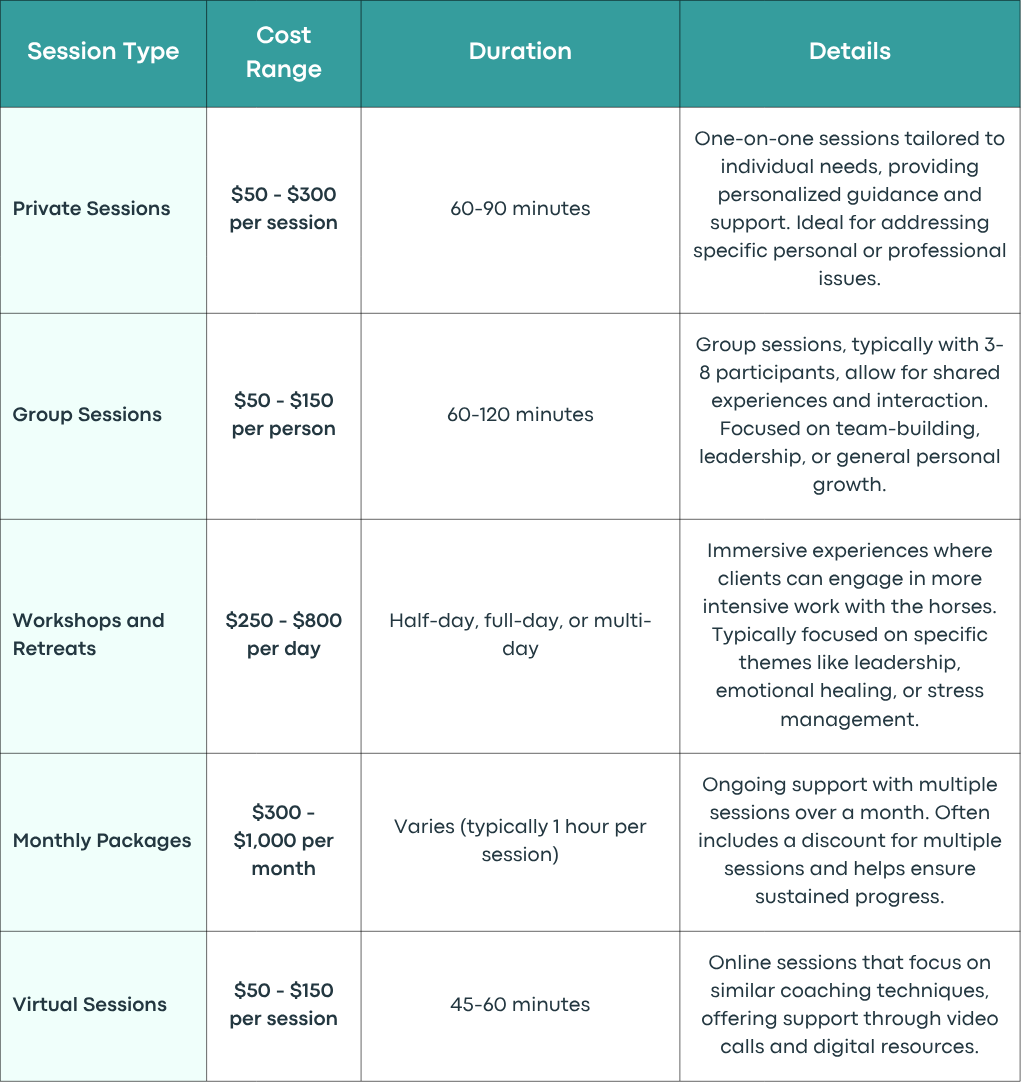 | Session Type | Cost Range | Duration | Details |
|---|---|---|---|
| Private Sessions | \$50 - \$300 per session | 60-90 minutes | One-on-one sessions tailored to individual needs, providing personalized guidance and support. Ideal for addressing specific personal or professional issues. |
| Group Sessions | \$50 - \$150 per person | 60-120 minutes | Group sessions, typically with 3-8 participants, allow for shared experiences and interaction. Focused on team-building, leadership, or general personal growth. |
| Workshops and Retreats | \$250 - \$800 per day | Half-day, full-day, or multi-day | Immersive experiences where clients can engage in more intensive work with the horses. Typically focused on specific themes like leadership, emotional healing, or stress management. |
| Monthly Packages | \$300 - \$1,000 per month | Varies (typically 1 hour per session) | Ongoing support with multiple sessions over a month. Often includes a discount for multiple sessions and helps ensure sustained progress. |
| Virtual Sessions | \$50 - \$150 per session | 45-60 minutes | Online sessions that focus on similar coaching techniques, offering support through video calls and digital resources. |